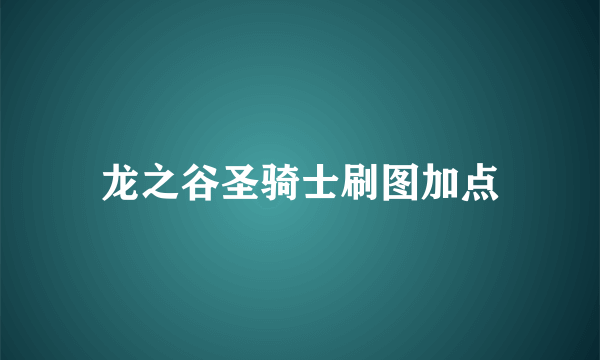 龙之谷圣骑士刷图加点